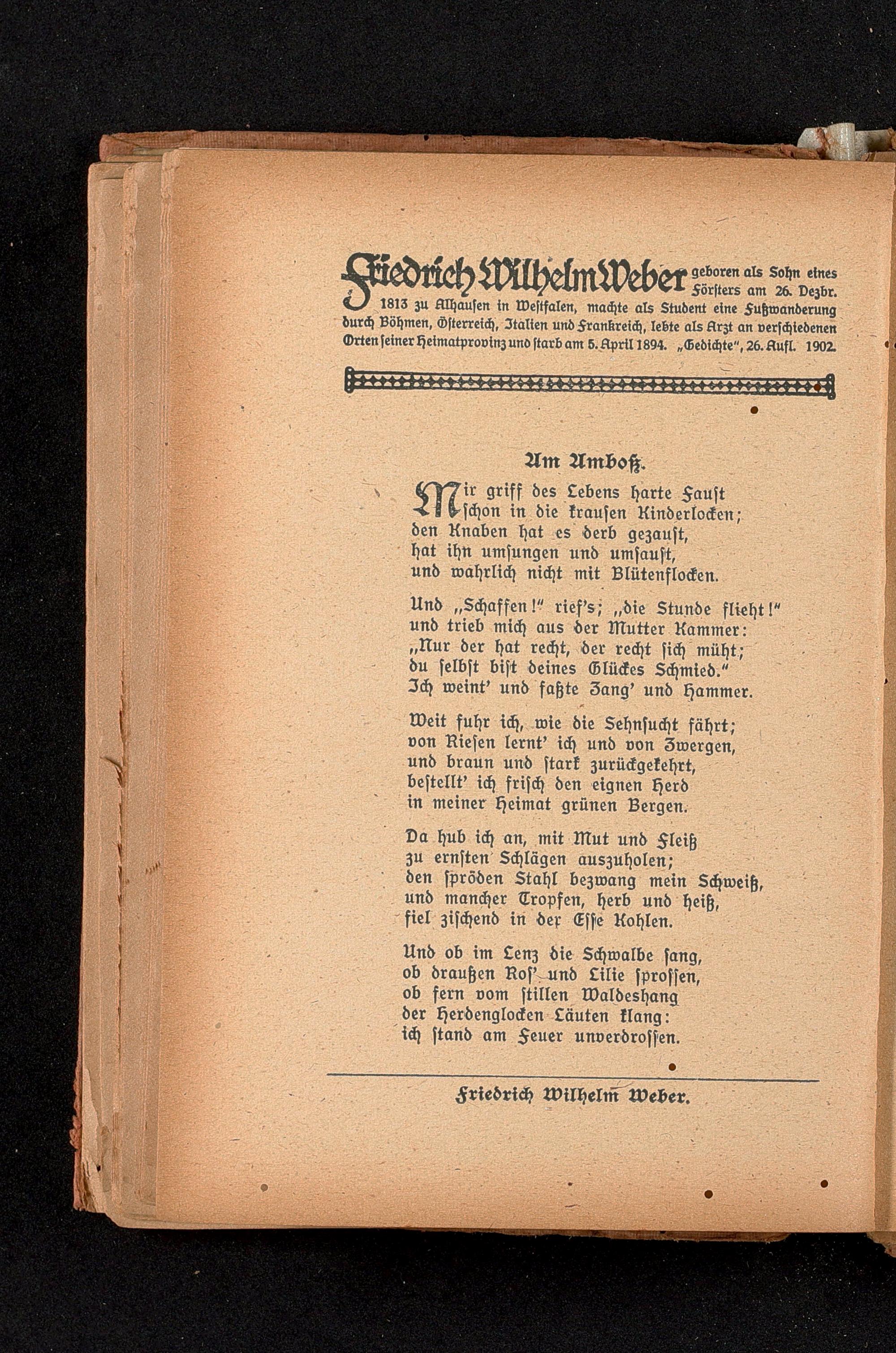 Friedrich Wilhelm Weber geboren als Sohn eines Försters am 26. Dezbr. 1813 zu Alhausen in Westfalen, machte als Student eine Fußwanderung durch Böhmen, Österreich, Italien und Frankreich, lebte als Arzt an verschiedenen Orten seiner Heimatprovinz und starb am 5. April 1894. „Gedichte", 26. Aufl. 1902.

Am Amboß.

Mir griff des Lebens harte Faust
schon in die krausen Kinderlocken;
den Knaben hat es derb gezaust,
hat ihn umsungen und umsaust,
und wahrlich nicht mit Blütenflocken.

Und „Schaffen!" rief's; „die Stunde flieht!"
und trieb mich aus der Mutter Kammer:
„Nur der hat recht, der recht sich müht;
du selbst bist deines Glückes Schmied."
Ich weint' und faßte Zang' und Hammer.

Weit fuhr ich, wie die Sehnsucht fährt;
von Riesen lernt' ich und von Zwergen,
und braun und stark zurückgekehrt,
bestellt' ich frisch den eignen Herd
in meiner Heimat grünen Bergen.

Da hub ich an, mit Mut und Fleiß
zu ernsten Schlägen auszuholen;
den spröden Stahl bezwang mein Schweiß,
und mancher Tropfen, herb und heiß,
fiel zischend in der Esse Kohlen.

Und ob im Lenz die Schwalbe sang,
ob draußen Ros' und Lilie sprossen,
ob fern vom stillen Waldeshang
der Herdenglocken Läuten klang:
ich stand am Feuer unverdrossen.

Friedrich Wilhelm Weber.